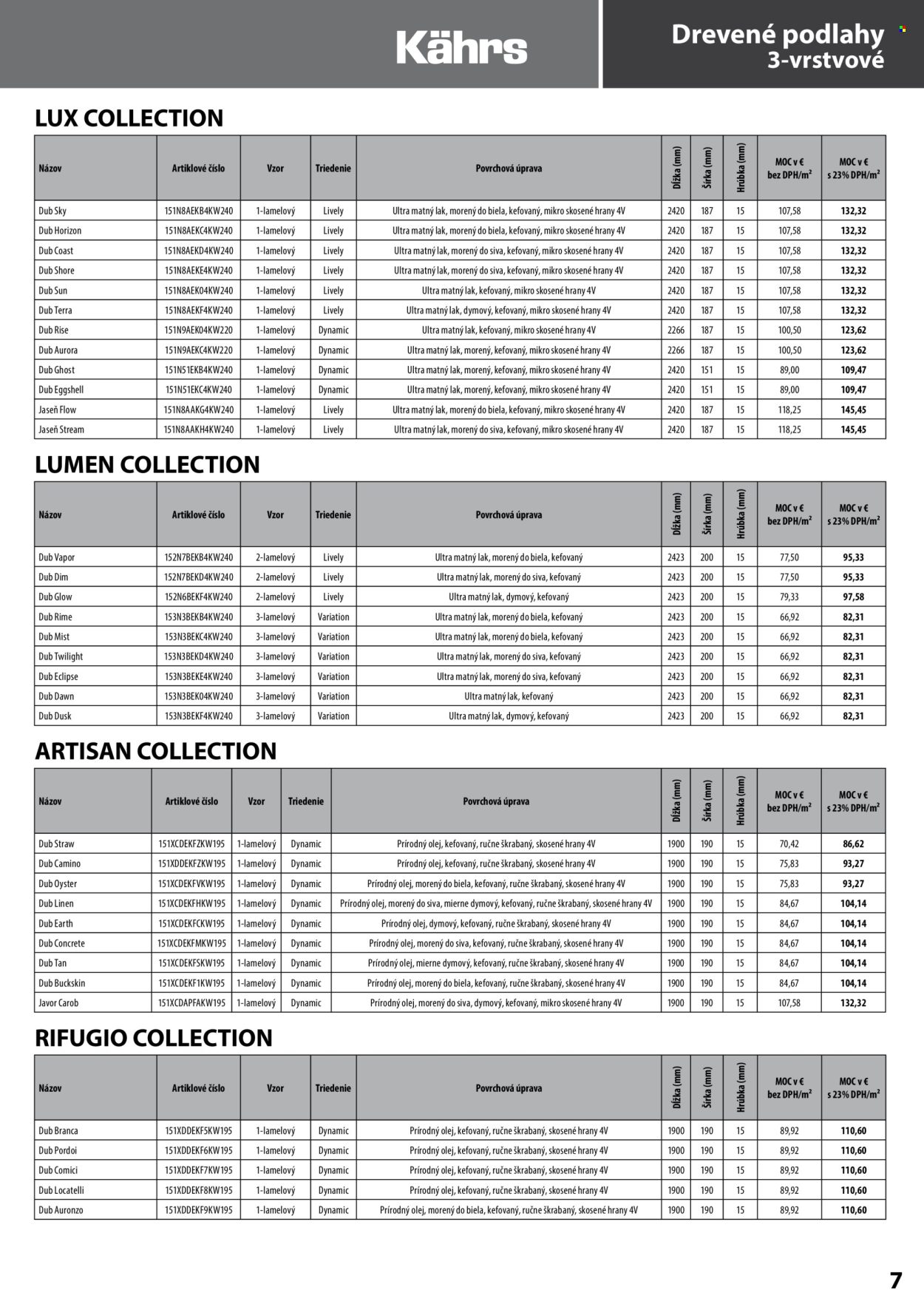 Kährs

Drevené podlahy
3-vrstvové

LUX COLLECTION

| Názov | Artiklové číslo | Vzor | Triedenie | Povrchová úprava | Dĺžka (mm) | Šírka (mm) | Hrúbka (mm) | MOC v € bez DPH/m² | MOC v € s 23% DPH/m² |
|---|---|---|---|---|---|---|---|---|---|
| Dub Sky | 151N8AEKB4KW240 | 1-lamelový | Lively | Ultra matný lak, morený do biela, kefovaný, mikro skosené hrany 4V | 2420 | 187 | 15 | 107,58 | 132,32 |
| Dub Horizon | 151N8AEKC4KW240 | 1-lamelový | Lively | Ultra matný lak, morený do biela, kefovaný, mikro skosené hrany 4V | 2420 | 187 | 15 | 107,58 | 132,32 |
| Dub Coast | 151N8AEKD4KW240 | 1-lamelový | Lively | Ultra matný lak, morený do siva, kefovaný, mikro skosené hrany 4V | 2420 | 187 | 15 | 107,58 | 132,32 |
| Dub Shore | 151N8AEKE4KW240 | 1-lamelový | Lively | Ultra matný lak, morený do siva, kefovaný, mikro skosené hrany 4V | 2420 | 187 | 15 | 107,58 | 132,32 |
| Dub Sun | 151N8AEK04KW240 | 1-lamelový | Lively | Ultra matný lak, kefovaný, mikro skosené hrany 4V | 2420 | 187 | 15 | 107,58 | 132,32 |
| Dub Terra | 151N8AEKF4KW240 | 1-lamelový | Lively | Ultra matný lak, dymový, kefovaný, mikro skosené hrany 4V | 2420 | 187 | 15 | 107,58 | 132,32 |
| Dub Rise | 151N9AEK04KW220 | 1-lamelový | Dynamic | Ultra matný lak, kefovaný, mikro skosené hrany 4V | 2266 | 187 | 15 | 100,50 | 123,62 |
| Dub Aurora | 151N9AEKC4KW220 | 1-lamelový | Dynamic | Ultra matný lak, morený, kefovaný, mikro skosené hrany 4V | 2266 | 187 | 15 | 100,50 | 123,62 |
| Dub Ghost | 151N51EKB4KW240 | 1-lamelový | Dynamic | Ultra matný lak, morený, kefovaný, mikro skosené hrany 4V | 2420 | 151 | 15 | 89,00 | 109,47 |
| Dub Eggshell | 151N51EKC4KW240 | 1-lamelový | Dynamic | Ultra matný lak, morený, kefovaný, mikro skosené hrany 4V | 2420 | 151 | 15 | 89,00 | 109,47 |
| Jaseň Flow | 151N8AAKG4KW240 | 1-lamelový | Lively | Ultra matný lak, morený do biela, kefovaný, mikro skosené hrany 4V | 2420 | 187 | 15 | 118,25 | 145,45 |
| Jaseň Stream | 151N8AAKH4KW240 | 1-lamelový | Lively | Ultra matný lak, morený do siva, kefovaný, mikro skosené hrany 4V | 2420 | 187 | 15 | 118,25 | 145,45 |

LUMEN COLLECTION

| Názov | Artiklové číslo | Vzor | Triedenie | Povrchová úprava | Dĺžka (mm) | Šírka (mm) | Hrúbka (mm) | MOC v € bez DPH/m² | MOC v € s 23% DPH/m² |
|---|---|---|---|---|---|---|---|---|---|
| Dub Vapor | 152N7BEKB4KW240 | 2-lamelový | Lively | Ultra matný lak, morený do biela, kefovaný | 2423 | 200 | 15 | 77,50 | 95,33 |
| Dub Dim | 152N7BEKD4KW240 | 2-lamelový | Lively | Ultra matný lak, morený do siva, kefovaný | 2423 | 200 | 15 | 77,50 | 95,33 |
| Dub Glow | 152N6BEKF4KW240 | 2-lamelový | Lively | Ultra matný lak, dymový, kefovaný | 2423 | 200 | 15 | 79,33 | 97,58 |
| Dub Rime | 153N3BEKB4KW240 | 3-lamelový | Variation | Ultra matný lak, morený do biela, kefovaný | 2423 | 200 | 15 | 66,92 | 82,31 |
| Dub Mist | 153N3BEKC4KW240 | 3-lamelový | Variation | Ultra matný lak, morený do biela, kefovaný | 2423 | 200 | 15 | 66,92 | 82,31 |
| Dub Twilight | 153N3BEKD4KW240 | 3-lamelový | Variation | Ultra matný lak, morený do siva, kefovaný | 2423 | 200 | 15 | 66,92 | 82,31 |
| Dub Eclipse | 153N3BEKE4KW240 | 3-lamelový | Variation | Ultra matný lak, morený do siva, kefovaný | 2423 | 200 | 15 | 66,92 | 82,31 |
| Dub Dawn | 153N3BEK04KW240 | 3-lamelový | Variation | Ultra matný lak, kefovaný | 2423 | 200 | 15 | 66,92 | 82,31 |
| Dub Dusk | 153N3BEKF4KW240 | 3-lamelový | Variation | Ultra matný lak, dymový, kefovaný | 2423 | 200 | 15 | 66,92 | 82,31 |

ARTISAN COLLECTION

| Názov | Artiklové číslo | Vzor | Triedenie | Povrchová úprava | Dĺžka (mm) | Šírka (mm) | Hrúbka (mm) | MOC v € bez DPH/m² | MOC v € s 23% DPH/m² |
|---|---|---|---|---|---|---|---|---|---|
| Dub Straw | 151XCDEKFZKW195 | 1-lamelový | Dynamic | Prírodný olej, kefovaný, ručne škrabaný, skosené hrany 4V | 1900 | 190 | 15 | 70,42 | 86,62 |
| Dub Camino | 151XDDEKFZKW195 | 1-lamelový | Dynamic | Prírodný olej, kefovaný, ručne škrabaný, skosené hrany 4V | 1900 | 190 | 15 | 75,83 | 93,27 |
| Dub Oyster | 151XCDEKFVKW195 | 1-lamelový | Dynamic | Prírodný olej, morený do biela, kefovaný, ručne škrabaný, skosené hrany 4V | 1900 | 190 | 15 | 75,83 | 93,27 |
| Dub Linen | 151XCDEKFHKW195 | 1-lamelový | Dynamic | Prírodný olej, morený do siva, mierne dymový, kefovaný, ručne škrabaný, skosené hrany 4V | 1900 | 190 | 15 | 84,67 | 104,14 |
| Dub Earth | 151XCDEKFCKW195 | 1-lamelový | Dynamic | Prírodný olej, dymový, kefovaný, ručne škrabaný, skosené hrany 4V | 1900 | 190 | 15 | 84,67 | 104,14 |
| Dub Concrete | 151XCDEKFMKW195 | 1-lamelový | Dynamic | Prírodný olej, morený do siva, kefovaný, ručne škrabaný, skosené hrany 4V | 1900 | 190 | 15 | 84,67 | 104,14 |
| Dub Tan | 151XCDEKFSKW195 | 1-lamelový | Dynamic | Prírodný olej, mierne dymový, kefovaný, ručne škrabaný, skosené hrany 4V | 1900 | 190 | 15 | 84,67 | 104,14 |
| Dub Buckskin | 151XCDEKF1KW195 | 1-lamelový | Dynamic | Prírodný olej, morený do biela, kefovaný, ručne škrabaný, skosené hrany 4V | 1900 | 190 | 15 | 84,67 | 104,14 |
| Javor Carob | 151XCDAPFAKW195 | 1-lamelový | Dynamic | Prírodný olej, morený do siva, dymový, kefovaný, mikro skosené hrany 4V | 1900 | 190 | 15 | 107,58 | 132,32 |

RIFUGIO COLLECTION

| Názov | Artiklové číslo | Vzor | Triedenie | Povrchová úprava | Dĺžka (mm) | Šírka (mm) | Hrúbka (mm) | MOC v € bez DPH/m² | MOC v € s 23% DPH/m² |
|---|---|---|---|---|---|---|---|---|---|
| Dub Branca | 151XDDEKF5KW195 | 1-lamelový | Dynamic | Prírodný olej, kefovaný, ručne škrabaný, skosené hrany 4V | 1900 | 190 | 15 | 89,92 | 110,60 |
| Dub Pordoi | 151XDDEKF6KW195 | 1-lamelový | Dynamic | Prírodný olej, kefovaný, ručne škrabaný, skosené hrany 4V | 1900 | 190 | 15 | 89,92 | 110,60 |
| Dub Comici | 151XDDEKF7KW195 | 1-lamelový | Dynamic | Prírodný olej, kefovaný, ručne škrabaný, skosené hrany 4V | 1900 | 190 | 15 | 89,92 | 110,60 |
| Dub Locatelli | 151XDDEKF8KW195 | 1-lamelový | Dynamic | Prírodný olej, kefovaný, ručne škrabaný, skosené hrany 4V | 1900 | 190 | 15 | 89,92 | 110,60 |
| Dub Auronzo | 151XDDEKF9KW195 | 1-lamelový | Dynamic | Prírodný olej, morený do biela, kefovaný, ručne škrabaný, skosené hrany 4V | 1900 | 190 | 15 | 89,92 | 110,60 |

7